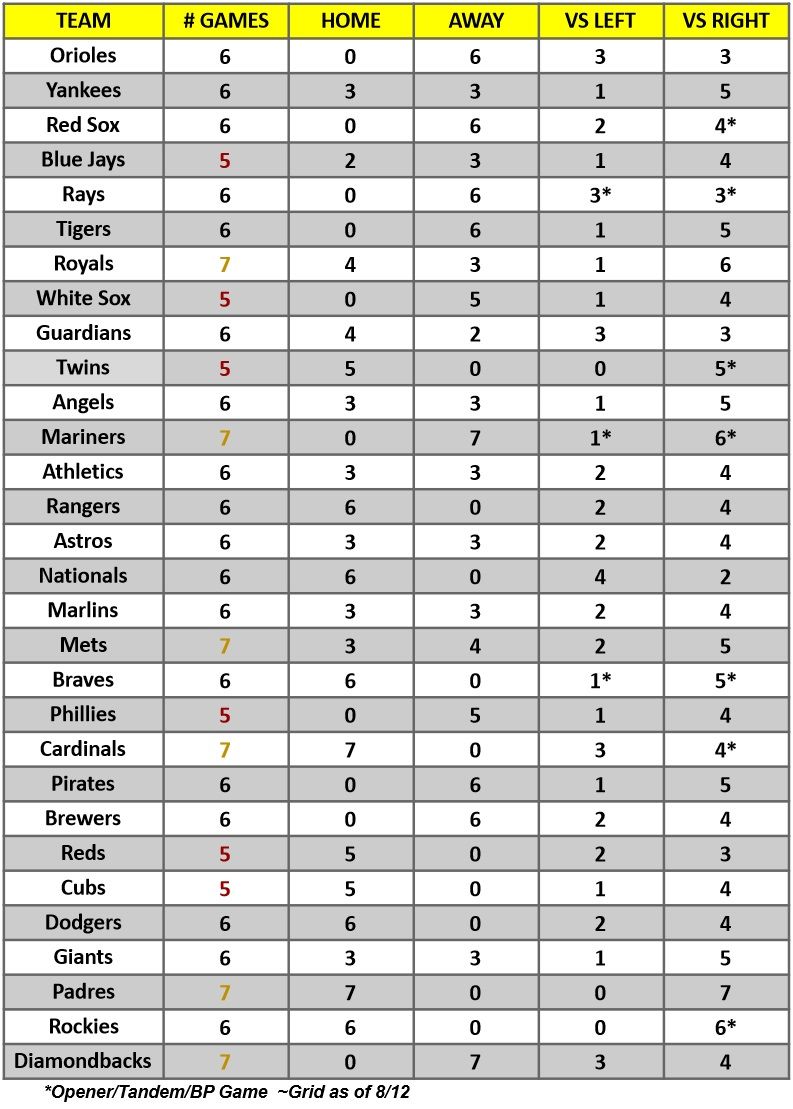 | TEAM | # GAMES | HOME | AWAY | VS LEFT | VS RIGHT |
|---|---|---|---|---|---|
| Orioles | 6 | 0 | 6 | 3 | 3 |
| Yankees | 6 | 3 | 3 | 1 | 5 |
| Red Sox | 6 | 0 | 6 | 2 | 4* |
| Blue Jays | 5 | 2 | 3 | 1 | 4 |
| Rays | 6 | 0 | 6 | 3* | 3* |
| Tigers | 6 | 0 | 6 | 1 | 5 |
| Royals | 7 | 4 | 3 | 1 | 6 |
| White Sox | 5 | 0 | 5 | 1 | 4 |
| Guardians | 6 | 4 | 2 | 3 | 3 |
| Twins | 5 | 5 | 0 | 0 | 5* |
| Angels | 6 | 3 | 3 | 1 | 5 |
| Mariners | 7 | 0 | 7 | 1* | 6* |
| Athletics | 6 | 3 | 3 | 2 | 4 |
| Rangers | 6 | 6 | 0 | 2 | 4 |
| Astros | 6 | 3 | 3 | 2 | 4 |
| Nationals | 6 | 6 | 0 | 4 | 2 |
| Marlins | 6 | 3 | 3 | 2 | 4 |
| Mets | 7 | 3 | 4 | 2 | 5 |
| Braves | 6 | 6 | 0 | 1* | 5* |
| Phillies | 5 | 0 | 5 | 1 | 4 |
| Cardinals | 7 | 7 | 0 | 3 | 4* |
| Pirates | 6 | 0 | 6 | 1 | 5 |
| Brewers | 6 | 0 | 6 | 2 | 4 |
| Reds | 5 | 5 | 0 | 2 | 3 |
| Cubs | 5 | 5 | 0 | 1 | 4 |
| Dodgers | 6 | 6 | 0 | 2 | 4 |
| Giants | 6 | 3 | 3 | 1 | 5 |
| Padres | 7 | 7 | 0 | 0 | 7 |
| Rockies | 6 | 6 | 0 | 0 | 6* |
| Diamondbacks | 7 | 0 | 7 | 3 | 4 |

*Opener/Tandem/BP Game ~Grid as of 8/12